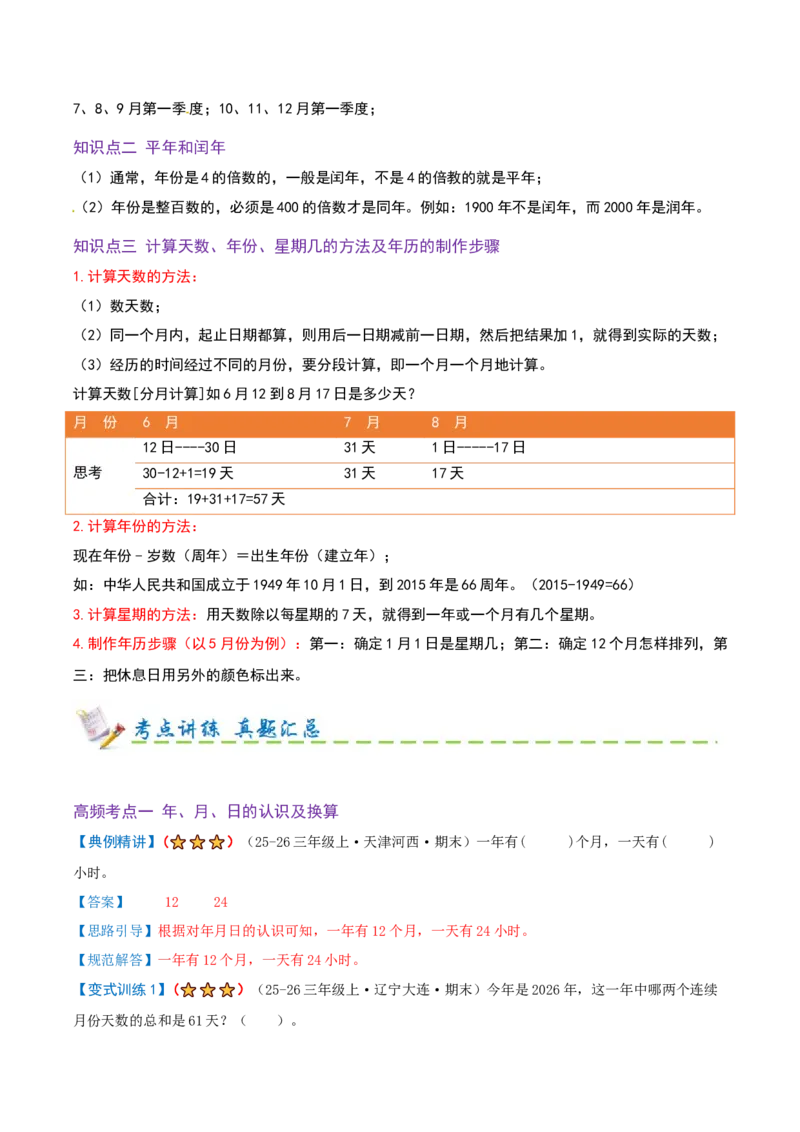 7、8、9月第一季度；10、11、12月第一季度；

知识点二 平年和闰年

（1）通常，年份是4的倍数的，一般是闰年，不是4的倍教的就是平年；

（2）年份是整百数的，必须是400的倍数才是同年。例如：1900年不是闰年，而2000年是润年。

知识点三 计算天数、年份、星期几的方法及年历的制作步骤

1.计算天数的方法：

（1）数天数；

（2）同一个月内，起止日期都算，则用后一日期减前一日期，然后把结果加1，就得到实际的天数；

（3）经历的时间经过不同的月份，要分段计算，即一个月一个月地计算。

计算天数[分月计算]如6月12到8月17日是多少天？

| 月 份 | 6 月 | 7 月 | 8 月 |
|---|---|---|---|
| 思考 | 12日----30日 | 31天 | 1日-----17日 |
|  | 30-12+1=19天 | 31天 | 17天 |
|  | 合计：19+31+17=57天 |  |  |

2.计算年份的方法：

现在年份－岁数（周年）＝出生年份（建立年）；

如：中华人民共和国成立于1949年10月1日，到2015年是66周年。（2015-1949=66）

3.计算星期的方法：用天数除以每星期的7天，就得到一年或一个月有几个星期。

4.制作年历步骤（以5月份为例）：第一：确定1月1日是星期几；第二：确定12个月怎样排列，第三：把休息日用另外的颜色标出来。

考点讲练 真题汇总

高频考点一 年、月、日的认识及换算

【典例精讲】（☆☆☆）（25-26三年级上·天津河西·期末）一年有(　　)个月，一天有(　　)小时。

【答案】　12　24

【思路引导】根据对年月日的认识可知，一年有12个月，一天有24小时。

【规范解答】一年有12个月，一天有24小时。

【变式训练1】（☆☆☆）（25-26三年级上·辽宁大连·期末）今年是2026年，这一年中哪两个连续月份天数的总和是61天？（　　）。